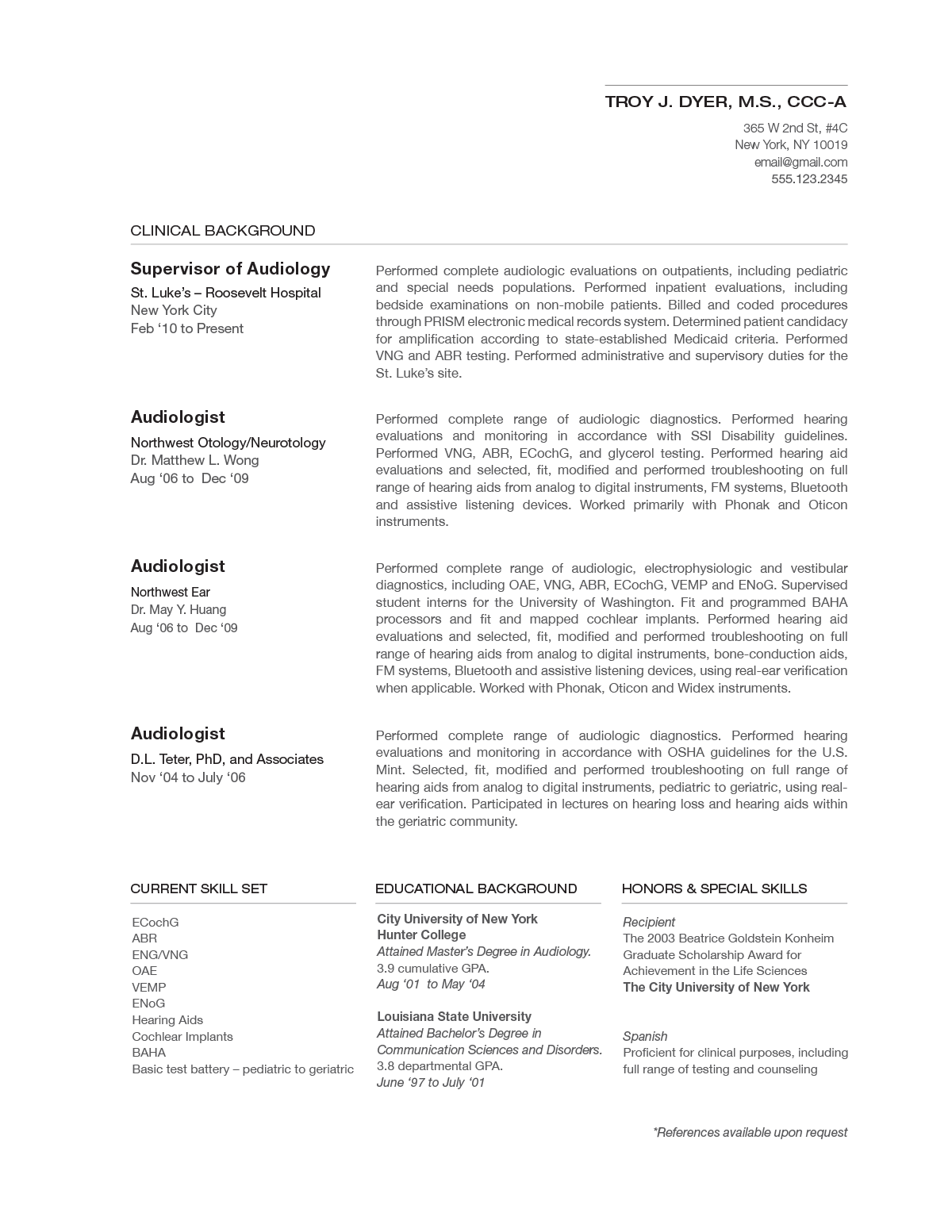 TROY J. DYER, M.S., CCC-A

365 W 2nd St, #4C
New York, NY 10019
email@gmail.com
555.123.2345

CLINICAL BACKGROUND

Supervisor of Audiology
St. Luke's – Roosevelt Hospital
New York City
Feb '10 to Present

Performed complete audiologic evaluations on outpatients, including pediatric and special needs populations. Performed inpatient evaluations, including bedside examinations on non-mobile patients. Billed and coded procedures through PRISM electronic medical records system. Determined patient candidacy for amplification according to state-established Medicaid criteria. Performed VNG and ABR testing. Performed administrative and supervisory duties for the St. Luke's site.

Audiologist
Northwest Otology/Neurotology
Dr. Matthew L. Wong
Aug '06 to Dec '09

Performed complete range of audiologic diagnostics. Performed hearing evaluations and monitoring in accordance with SSI Disability guidelines. Performed VNG, ABR, ECochG, and glycerol testing. Performed hearing aid evaluations and selected, fit, modified and performed troubleshooting on full range of hearing aids from analog to digital instruments, FM systems, Bluetooth and assistive listening devices. Worked primarily with Phonak and Oticon instruments.

Audiologist
Northwest Ear
Dr. May Y. Huang
Aug '06 to Dec '09

Performed complete range of audiologic, electrophysiologic and vestibular diagnostics, including OAE, VNG, ABR, ECochG, VEMP and ENoG. Supervised student interns for the University of Washington. Fit and programmed BAHA processors and fit and mapped cochlear implants. Performed hearing aid evaluations and selected, fit, modified and performed troubleshooting on full range of hearing aids from analog to digital instruments, bone-conduction aids, FM systems, Bluetooth and assistive listening devices, using real-ear verification when applicable. Worked with Phonak, Oticon and Widex instruments.

Audiologist
D.L. Teter, PhD, and Associates
Nov '04 to July '06

Performed complete range of audiologic diagnostics. Performed hearing evaluations and monitoring in accordance with OSHA guidelines for the U.S. Mint. Selected, fit, modified and performed troubleshooting on full range of hearing aids from analog to digital instruments, pediatric to geriatric, using real-ear verification. Participated in lectures on hearing loss and hearing aids within the geriatric community.

CURRENT SKILL SET

ECochG
ABR
ENG/VNG
OAE
VEMP
ENoG
Hearing Aids
Cochlear Implants
BAHA
Basic test battery – pediatric to geriatric

EDUCATIONAL BACKGROUND

City University of New York
Hunter College
Attained Master's Degree in Audiology.
3.9 cumulative GPA.
Aug '01 to May '04

Louisiana State University
Attained Bachelor's Degree in Communication Sciences and Disorders.
3.8 departmental GPA.
June '97 to July '01

HONORS & SPECIAL SKILLS

Recipient
The 2003 Beatrice Goldstein Konheim Graduate Scholarship Award for Achievement in the Life Sciences
The City University of New York

Spanish
Proficient for clinical purposes, including full range of testing and counseling

*References available upon request